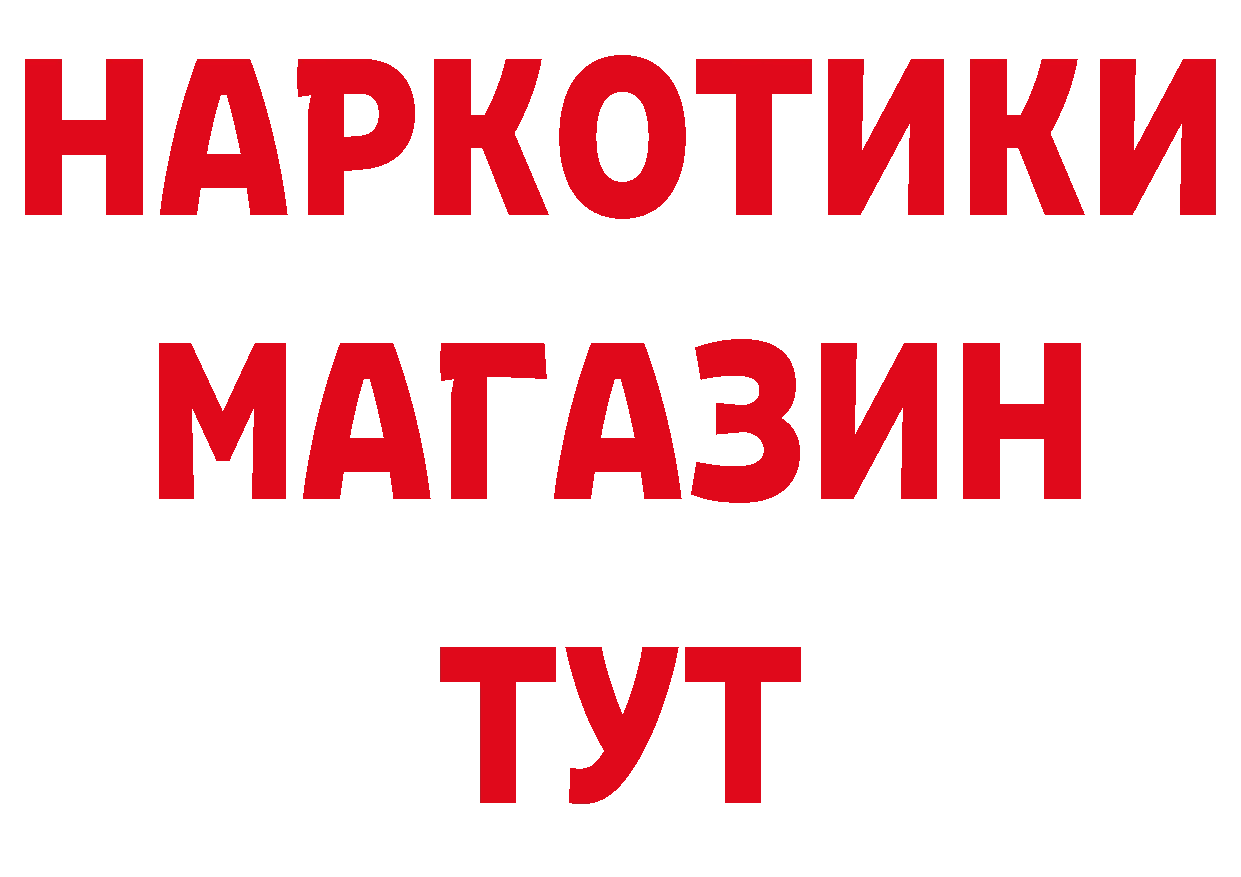 НАРКОТИКИ
МАГАЗИН
ТУТ